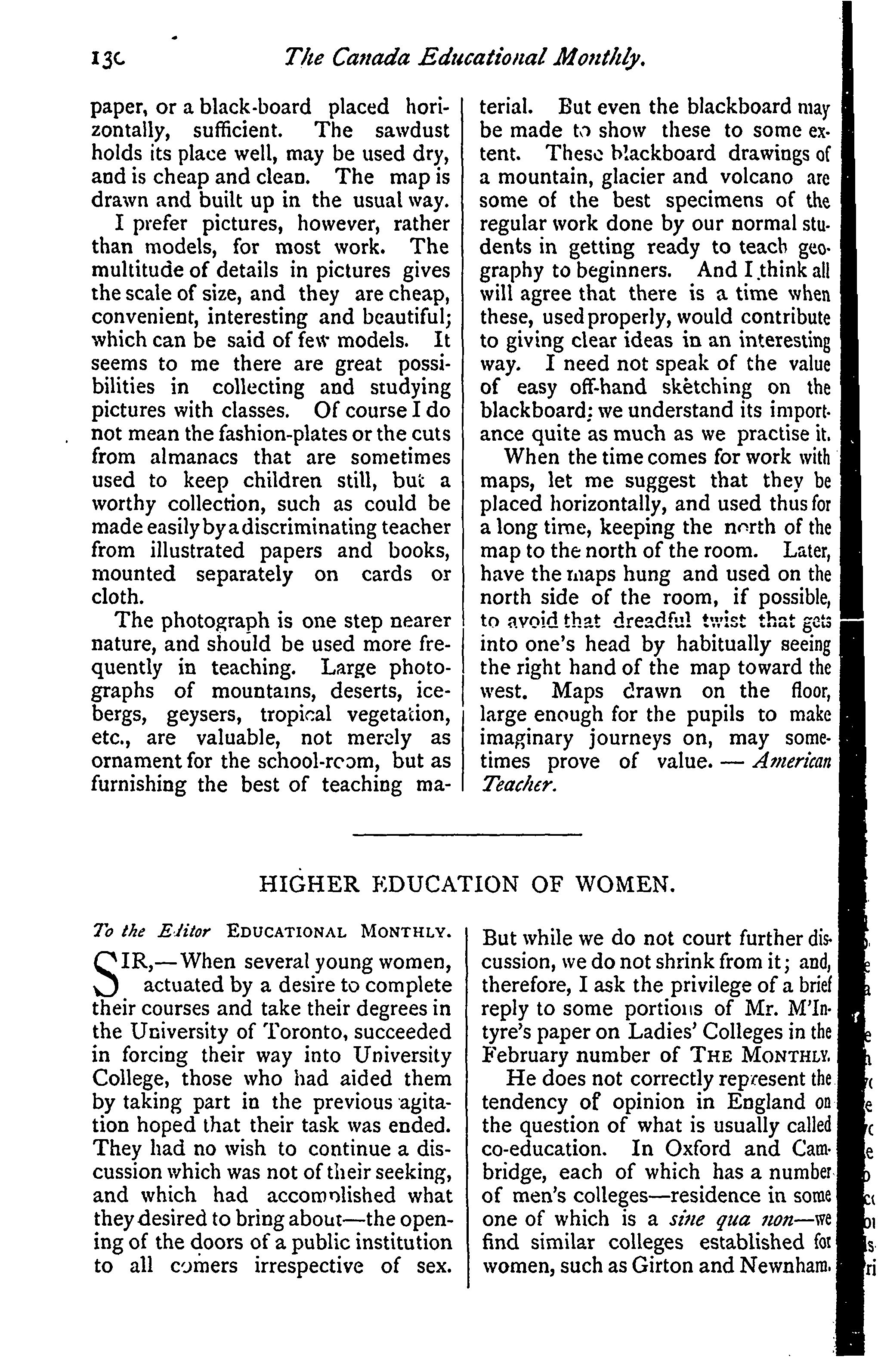 13c The Canada Educational Monthly.

paper, or a black-board placed horizontally, sufficient. The sawdust holds its place well, may be used dry, and is cheap and clean. The map is drawn and built up in the usual way.

I prefer pictures, however, rather than models, for most work. The multitude of details in pictures gives the scale of size, and they are cheap, convenient, interesting and beautiful; which can be said of few models. It seems to me there are great possibilities in collecting and studying pictures with classes. Of course I do not mean the fashion-plates or the cuts from almanacs that are sometimes used to keep children still, but a worthy collection, such as could be made easily by a discriminating teacher from illustrated papers and books, mounted separately on cards or cloth.

The photograph is one step nearer nature, and should be used more frequently in teaching. Large photographs of mountains, deserts, icebergs, geysers, tropical vegetation, etc., are valuable, not merely as ornament for the school-room, but as furnishing the best of teaching material. But even the blackboard may be made to show these to some extent. These blackboard drawings of a mountain, glacier and volcano are some of the best specimens of the regular work done by our normal students in getting ready to teach geography to beginners. And I think all will agree that there is a time when these, used properly, would contribute to giving clear ideas in an interesting way. I need not speak of the value of easy off-hand sketching on the blackboard; we understand its importance quite as much as we practise it.

When the time comes for work with maps, let me suggest that they be placed horizontally, and used thus for a long time, keeping the north of the map to the north of the room. Later, have the maps hung and used on the north side of the room, if possible, to avoid that dreadful twist that gets into one's head by habitually seeing the right hand of the map toward the west. Maps drawn on the floor, large enough for the pupils to make imaginary journeys on, may sometimes prove of value. — American Teacher.

HIGHER EDUCATION OF WOMEN.

To the Editor EDUCATIONAL MONTHLY.

SIR,—When several young women, actuated by a desire to complete their courses and take their degrees in the University of Toronto, succeeded in forcing their way into University College, those who had aided them by taking part in the previous agitation hoped that their task was ended. They had no wish to continue a discussion which was not of their seeking, and which had accomplished what they desired to bring about—the opening of the doors of a public institution to all comers irrespective of sex. But while we do not court further discussion, we do not shrink from it; and, therefore, I ask the privilege of a brief reply to some portions of Mr. M'Intyre's paper on Ladies' Colleges in the February number of THE MONTHLY.

He does not correctly represent the tendency of opinion in England on the question of what is usually called co-education. In Oxford and Cambridge, each of which has a number of men's colleges—residence in some one of which is a sine qua non—we find similar colleges established for women, such as Girton and Newnham.